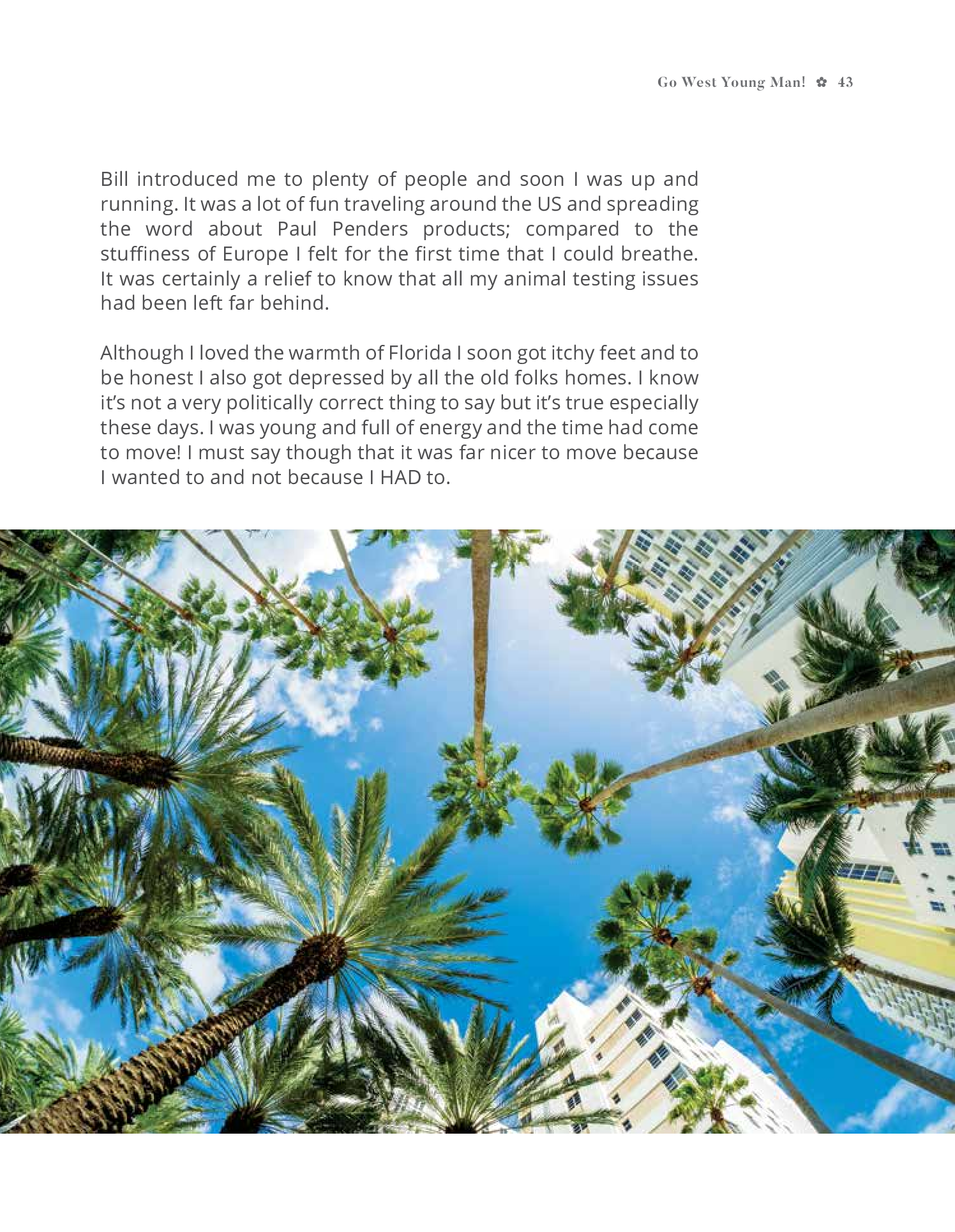 Go West Young Man! ✿ 43

Bill introduced me to plenty of people and soon I was up and running. It was a lot of fun traveling around the US and spreading the word about Paul Penders products; compared to the stuffiness of Europe I felt for the first time that I could breathe. It was certainly a relief to know that all my animal testing issues had been left far behind.

Although I loved the warmth of Florida I soon got itchy feet and to be honest I also got depressed by all the old folks homes. I know it's not a very politically correct thing to say but it's true especially these days. I was young and full of energy and the time had come to move! I must say though that it was far nicer to move because I wanted to and not because I HAD to.